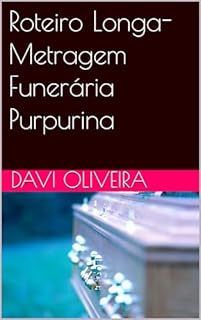 Roteiro Longa-Metragem Funerária Purpurina

DAVI OLIVEIRA